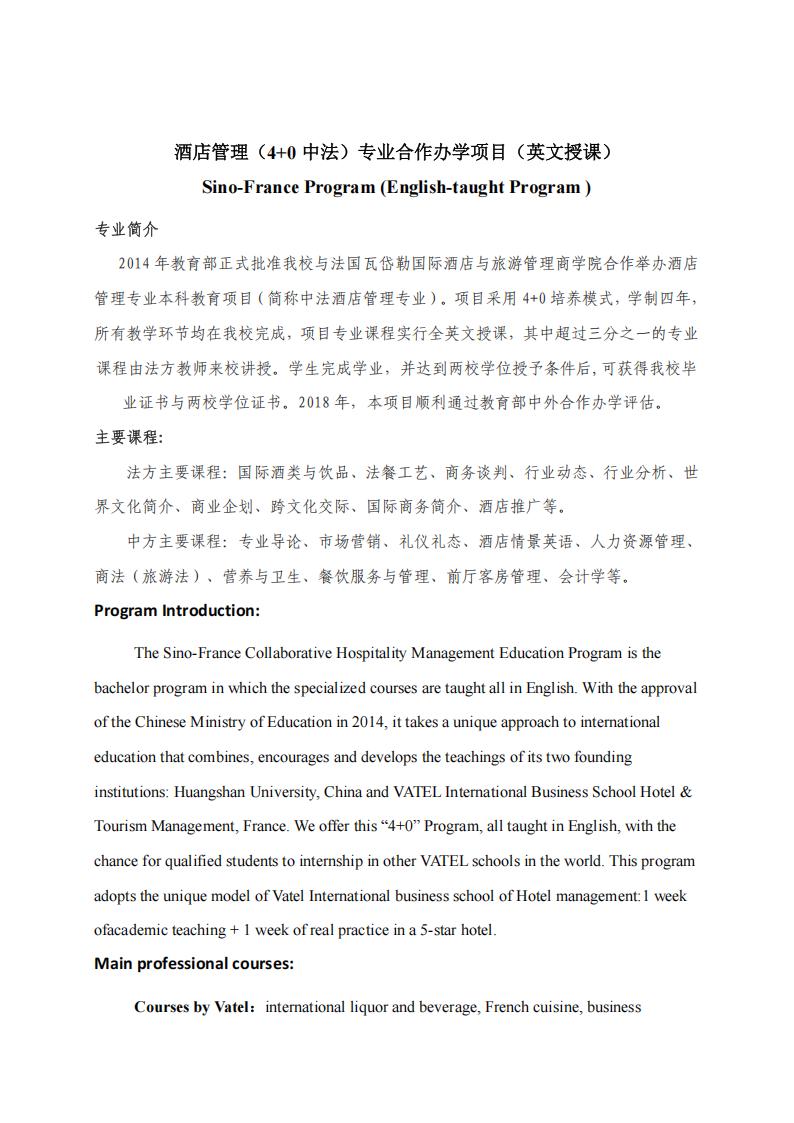 酒店管理（4+0 中法）专业合作办学项目（英文授课）
Sino-France Program (English-taught Program )

专业简介

2014 年教育部正式批准我校与法国瓦岱勒国际酒店与旅游管理商学院合作举办酒店管理专业本科教育项目（简称中法酒店管理专业）。项目采用 4+0 培养模式，学制四年，所有教学环节均在我校完成，项目专业课程实行全英文授课，其中超过三分之一的专业课程由法方教师来校讲授。学生完成学业，并达到两校学位授予条件后，可获得我校毕业证书与两校学位证书。2018 年，本项目顺利通过教育部中外合作办学评估。

主要课程:

法方主要课程：国际酒类与饮品、法餐工艺、商务谈判、行业动态、行业分析、世界文化简介、商业企划、跨文化交际、国际商务简介、酒店推广等。

中方主要课程：专业导论、市场营销、礼仪礼态、酒店情景英语、人力资源管理、商法（旅游法）、营养与卫生、餐饮服务与管理、前厅客房管理、会计学等。

Program Introduction:

The Sino-France Collaborative Hospitality Management Education Program is the bachelor program in which the specialized courses are taught all in English. With the approval of the Chinese Ministry of Education in 2014, it takes a unique approach to international education that combines, encourages and develops the teachings of its two founding institutions: Huangshan University, China and VATEL International Business School Hotel & Tourism Management, France. We offer this “4+0” Program, all taught in English, with the chance for qualified students to internship in other VATEL schools in the world. This program adopts the unique model of Vatel International business school of Hotel management:1 week ofacademic teaching + 1 week of real practice in a 5-star hotel.

Main professional courses:

Courses by Vatel：international liquor and beverage, French cuisine, business